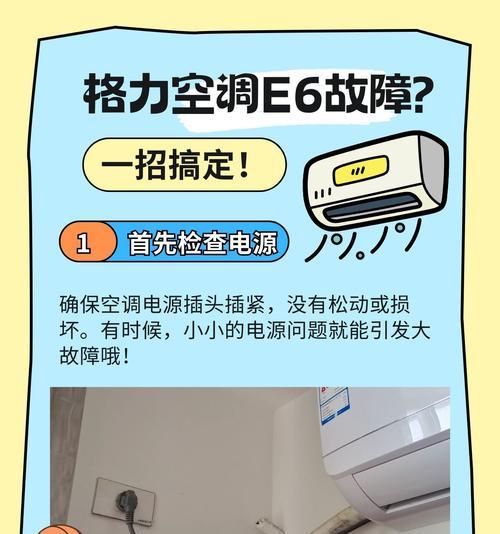 格力空调E6故障?

一招搞定!

1 首先检查电源

确保空调电源插头插紧，没有松动或损坏。有时候，小小的电源问题就能引发大故障哦!